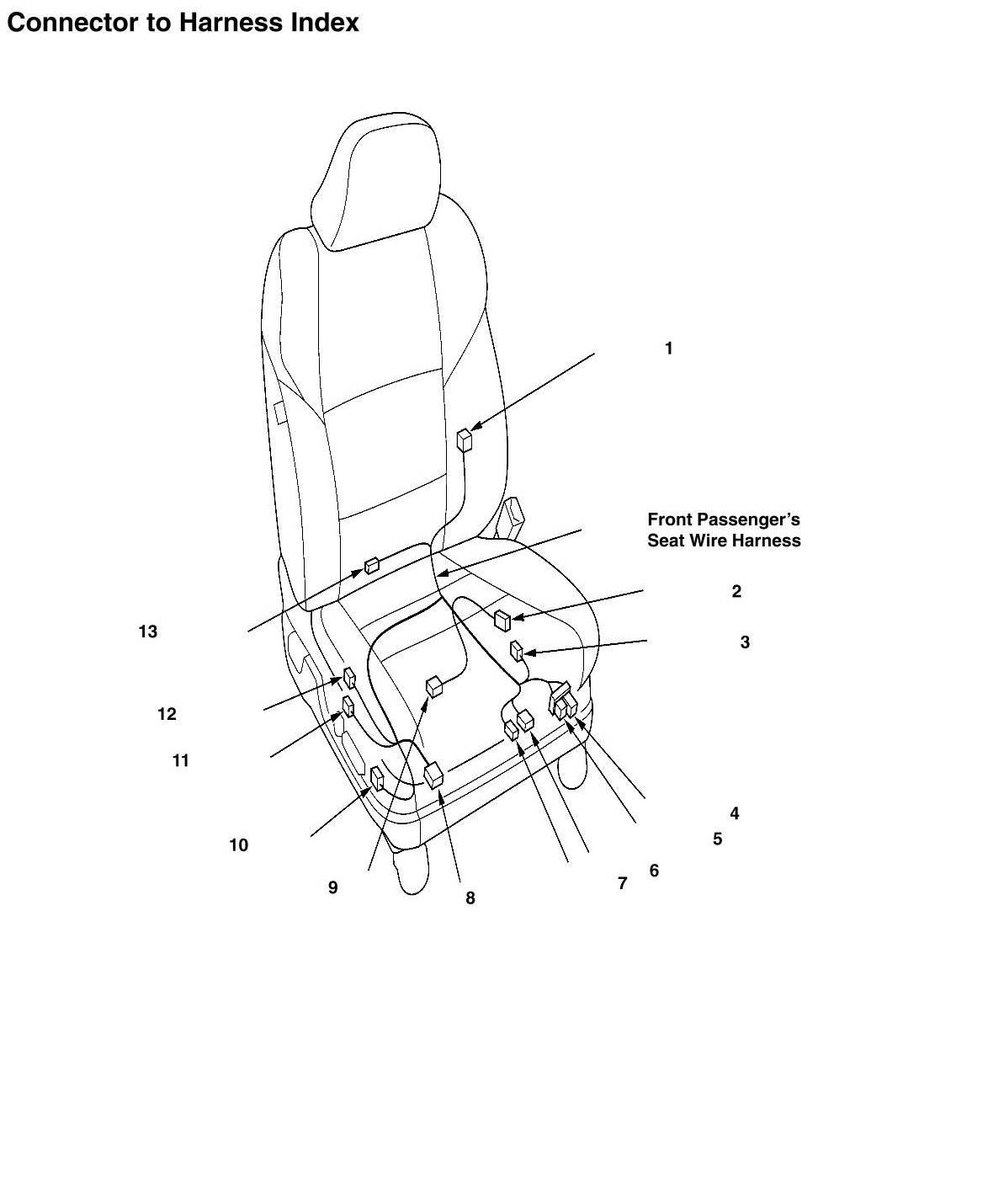 Connector to Harness Index

1

Front Passenger's Seat Wire Harness

2

3

13

12

11

10

9

8

7

6

5

4